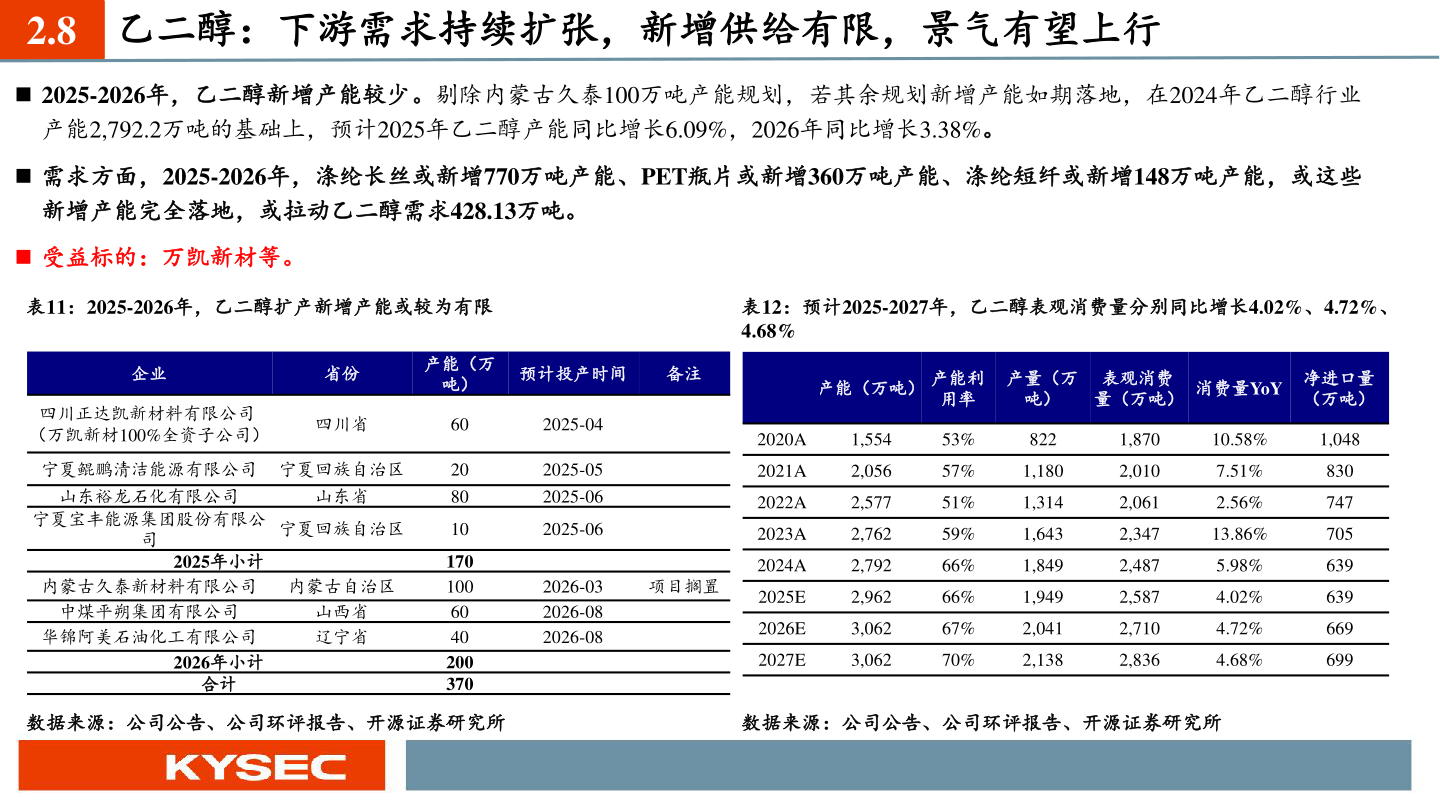 2.8 乙二醇：下游需求持续扩张，新增供给有限，景气有望上行

■ 2025-2026年，乙二醇新增产能较少。剔除内蒙古久泰100万吨产能规划，若其余规划新增产能如期落地，在2024年乙二醇行业产能2,792.2万吨的基础上，预计2025年乙二醇产能同比增长6.09%，2026年同比增长3.38%。

■ 需求方面，2025-2026年，涤纶长丝或新增770万吨产能、PET瓶片或新增360万吨产能、涤纶短纤或新增148万吨产能，或这些新增产能完全落地，或拉动乙二醇需求428.13万吨。

■ 受益标的：万凯新材等。

表11：2025-2026年，乙二醇扩产新增产能或较为有限

| 企业 | 省份 | 产能（万吨） | 预计投产时间 | 备注 |
|---|---|---|---|---|
| 四川正达凯新材料有限公司（万凯新材100%全资子公司） | 四川省 | 60 | 2025-04 | |
| 宁夏鲲鹏清洁能源有限公司 | 宁夏回族自治区 | 20 | 2025-05 | |
| 山东裕龙石化有限公司 | 山东省 | 80 | 2025-06 | |
| 宁夏宝丰能源集团股份有限公司 | 宁夏回族自治区 | 10 | 2025-06 | |
| 2025年小计 | | 170 | | |
| 内蒙古久泰新材料有限公司 | 内蒙古自治区 | 100 | 2026-03 | 项目搁置 |
| 中煤平朔集团有限公司 | 山西省 | 60 | 2026-08 | |
| 华锦阿美石油化工有限公司 | 辽宁省 | 40 | 2026-08 | |
| 2026年小计 | | 200 | | |
| 合计 | | 370 | | |

数据来源：公司公告、公司环评报告、开源证券研究所

表12：预计2025-2027年，乙二醇表观消费量分别同比增长4.02%、4.72%、4.68%

| | 产能（万吨） | 产能利用率 | 产量（万吨） | 表观消费量（万吨） | 消费量YoY | 净进口量（万吨） |
|---|---|---|---|---|---|---|
| 2020A | 1,554 | 53% | 822 | 1,870 | 10.58% | 1,048 |
| 2021A | 2,056 | 57% | 1,180 | 2,010 | 7.51% | 830 |
| 2022A | 2,577 | 51% | 1,314 | 2,061 | 2.56% | 747 |
| 2023A | 2,762 | 59% | 1,643 | 2,347 | 13.86% | 705 |
| 2024A | 2,792 | 66% | 1,849 | 2,487 | 5.98% | 639 |
| 2025E | 2,962 | 66% | 1,949 | 2,587 | 4.02% | 639 |
| 2026E | 3,062 | 67% | 2,041 | 2,710 | 4.72% | 669 |
| 2027E | 3,062 | 70% | 2,138 | 2,836 | 4.68% | 699 |

数据来源：公司公告、公司环评报告、开源证券研究所

KYSEC